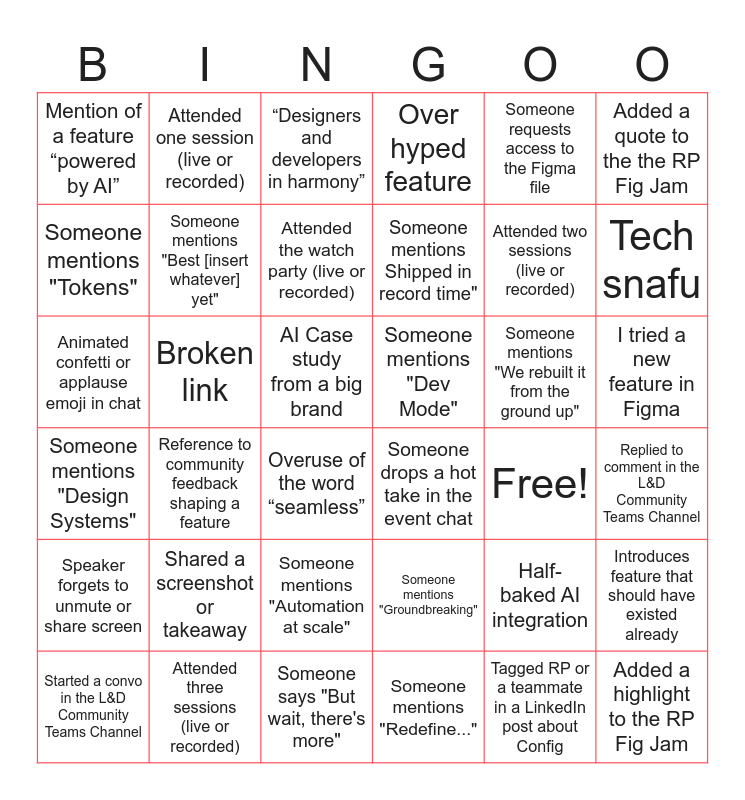 | B | I | N | G | O | O |
|---|---|---|---|---|---|
| Mention of a feature “powered by AI” | Attended one session (live or recorded) | “Designers and developers in harmony” | Over hyped feature | Someone requests access to the Figma file | Added a quote to the the RP Fig Jam |
| Someone mentions "Tokens" | Someone mentions "Best [insert whatever] yet" | Attended the watch party (live or recorded) | Someone mentions Shipped in record time" | Attended two sessions (live or recorded) | Tech snafu |
| Animated confetti or applause emoji in chat | Broken link | AI Case study from a big brand | Someone mentions "Dev Mode" | Someone mentions "We rebuilt it from the ground up" | I tried a new feature in Figma |
| Someone mentions "Design Systems" | Reference to community feedback shaping a feature | Overuse of the word “seamless” | Someone drops a hot take in the event chat | Free! | Replied to comment in the L&D Community Teams Channel |
| Speaker forgets to unmute or share screen | Shared a screenshot or takeaway | Someone mentions "Automation at scale" | Someone mentions "Groundbreaking" | Half-baked AI integration | Introduces feature that should have existed already |
| Started a convo in the L&D Community Teams Channel | Attended three sessions (live or recorded) | Someone says "But wait, there's more" | Someone mentions "Redefine..." | Tagged RP or a teammate in a LinkedIn post about Config | Added a highlight to the RP Fig Jam |